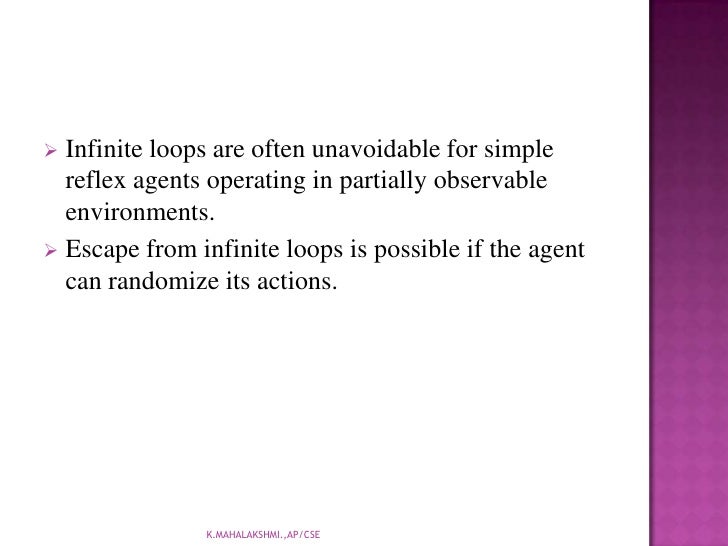 ➢ Infinite loops are often unavoidable for simple reflex agents operating in partially observable environments.

➢ Escape from infinite loops is possible if the agent can randomize its actions.

K.MAHALAKSHMI.,AP/CSE